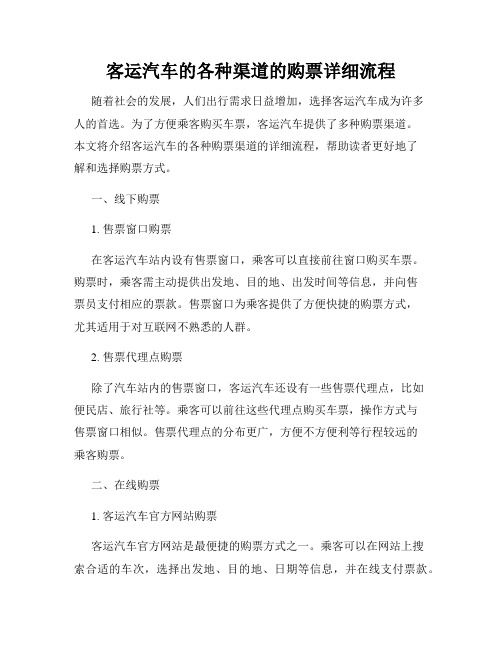 客运汽车的各种渠道的购票详细流程

随着社会的发展，人们出行需求日益增加，选择客运汽车成为许多人的首选。为了方便乘客购买车票，客运汽车提供了多种购票渠道。本文将介绍客运汽车的各种购票渠道的详细流程，帮助读者更好地了解和选择购票方式。

一、线下购票

1. 售票窗口购票

在客运汽车站内设有售票窗口，乘客可以直接前往窗口购买车票。购票时，乘客需主动提供出发地、目的地、出发时间等信息，并向售票员支付相应的票款。售票窗口为乘客提供了方便快捷的购票方式，尤其适用于对互联网不熟悉的人群。

2. 售票代理点购票

除了汽车站内的售票窗口，客运汽车还设有一些售票代理点，比如便民店、旅行社等。乘客可以前往这些代理点购买车票，操作方式与售票窗口相似。售票代理点的分布更广，方便不方便利等行程较远的乘客购票。

二、在线购票

1. 客运汽车官方网站购票

客运汽车官方网站是最便捷的购票方式之一。乘客可以在网站上搜索合适的车次，选择出发地、目的地、日期等信息，并在线支付票款。